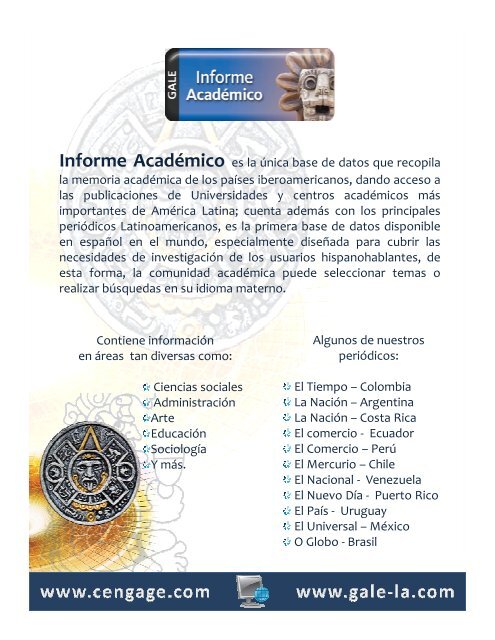 GALE Informe Académico

Informe Académico es la única base de datos que recopila la memoria académica de los países iberoamericanos, dando acceso a las publicaciones de Universidades y centros académicos más importantes de América Latina; cuenta además con los principales periódicos Latinoamericanos, es la primera base de datos disponible en español en el mundo, especialmente diseñada para cubrir las necesidades de investigación de los usuarios hispanohablantes, de esta forma, la comunidad académica puede seleccionar temas o realizar búsquedas en su idioma materno.

Contiene información en áreas tan diversas como:

Ciencias sociales
Administración
Arte
Educación
Sociología
Y más.

Algunos de nuestros periódicos:

El Tiempo – Colombia
La Nación – Argentina
La Nación – Costa Rica
El comercio - Ecuador
El Comercio – Perú
El Mercurio – Chile
El Nacional - Venezuela
El Nuevo Día - Puerto Rico
El País - Uruguay
El Universal – México
O Globo - Brasil

www.cengage.com www.gale-la.com